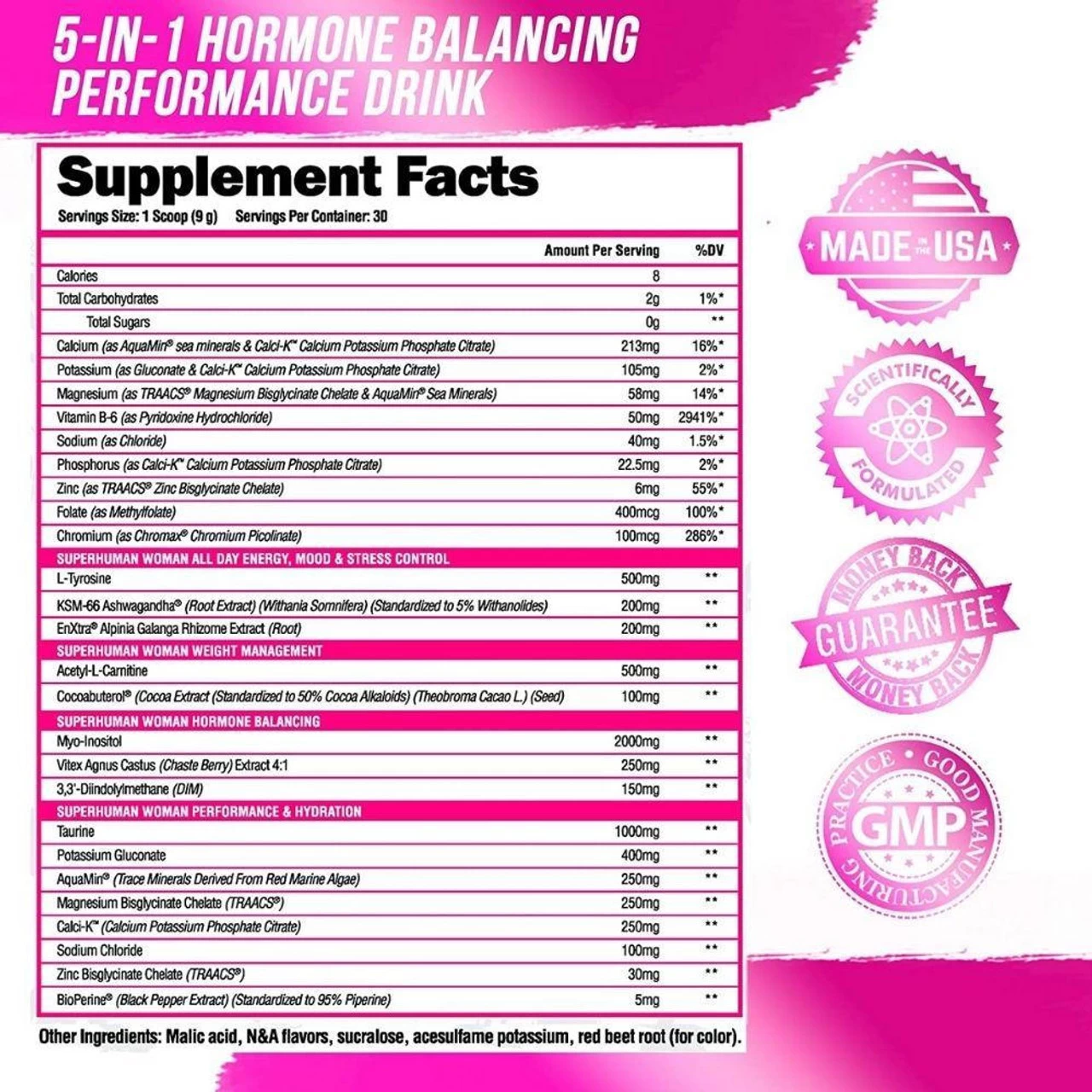 5-IN-1 HORMONE BALANCING PERFORMANCE DRINK

Supplement Facts
Servings Size: 1 Scoop (9 g) Servings Per Container: 30

| | Amount Per Serving | %DV |
|---|---|---|
| Calories | 8 | |
| Total Carbohydrates | 2g | 1%* |
| Total Sugars | 0g | ** |
| Calcium (as AquaMin® sea minerals & Calci-K™ Calcium Potassium Phosphate Citrate) | 213mg | 16%* |
| Potassium (as Gluconate & Calci-K™ Calcium Potassium Phosphate Citrate) | 105mg | 2%* |
| Magnesium (as TRAACS® Magnesium Bisglycinate Chelate & AquaMin® Sea Minerals) | 58mg | 14%* |
| Vitamin B-6 (as Pyridoxine Hydrochloride) | 50mg | 2941%* |
| Sodium (as Chloride) | 40mg | 1.5%* |
| Phosphorus (as Calci-K™ Calcium Potassium Phosphate Citrate) | 22.5mg | 2%* |
| Zinc (as TRAACS® Zinc Bisglycinate Chelate) | 6mg | 55%* |
| Folate (as Methylfolate) | 400mcg | 100%* |
| Chromium (as Chromax® Chromium Picolinate) | 100mcg | 286%* |
| SUPERHUMAN WOMAN ALL DAY ENERGY, MOOD & STRESS CONTROL | | |
| L-Tyrosine | 500mg | ** |
| KSM-66 Ashwagandha® (Root Extract) (Withania Somnifera) (Standardized to 5% Withanolides) | 200mg | ** |
| EnXtra® Alpinia Galanga Rhizome Extract (Root) | 200mg | ** |
| SUPERHUMAN WOMAN WEIGHT MANAGEMENT | | |
| Acetyl-L-Carnitine | 500mg | ** |
| Cocoabuterol® (Cocoa Extract (Standardized to 50% Cocoa Alkaloids) (Theobroma Cacao L.) (Seed) | 100mg | ** |
| SUPERHUMAN WOMAN HORMONE BALANCING | | |
| Myo-Inositol | 2000mg | ** |
| Vitex Agnus Castus (Chaste Berry) Extract 4:1 | 250mg | ** |
| 3,3'-Diindolylmethane (DIM) | 150mg | ** |
| SUPERHUMAN WOMAN PERFORMANCE & HYDRATION | | |
| Taurine | 1000mg | ** |
| Potassium Gluconate | 400mg | ** |
| AquaMin® (Trace Minerals Derived From Red Marine Algae) | 250mg | ** |
| Magnesium Bisglycinate Chelate (TRAACS®) | 250mg | ** |
| Calci-K™ (Calcium Potassium Phosphate Citrate) | 250mg | ** |
| Sodium Chloride | 100mg | ** |
| Zinc Bisglycinate Chelate (TRAACS®) | 30mg | ** |
| BioPerine® (Black Pepper Extract) (Standardized to 95% Piperine) | 5mg | ** |

Other Ingredients: Malic acid, N&A flavors, sucralose, acesulfame potassium, red beet root (for color).

MADE IN THE USA

SCIENTIFICALLY FORMULATED

MONEY BACK GUARANTEE MONEY BACK

GOOD MANUFACTURING PRACTICE GMP